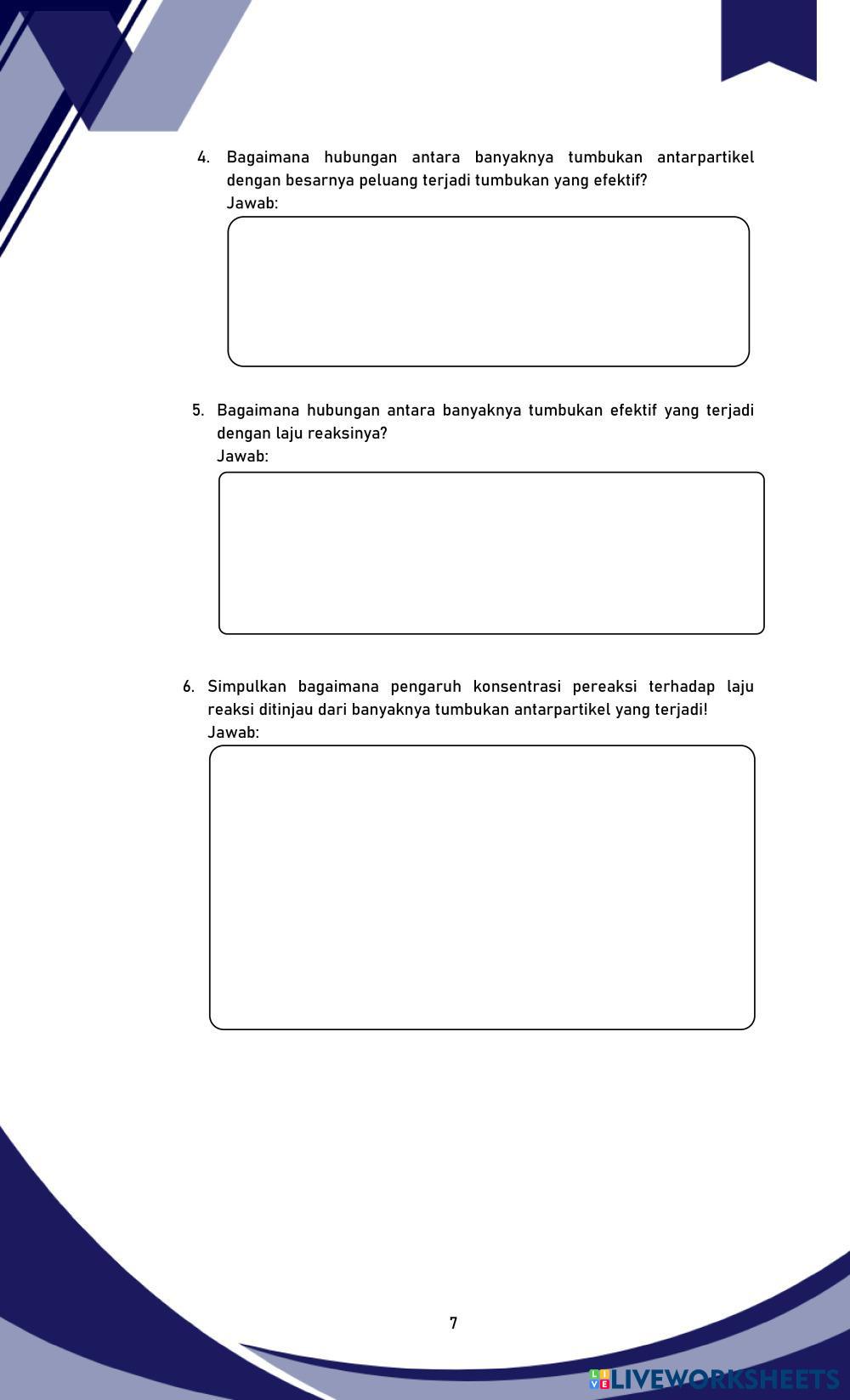 4. Bagaimana hubungan antara banyaknya tumbukan antarpartikel dengan besarnya peluang terjadi tumbukan yang efektif?
Jawab:

5. Bagaimana hubungan antara banyaknya tumbukan efektif yang terjadi dengan laju reaksinya?
Jawab:

6. Simpulkan bagaimana pengaruh konsentrasi pereaksi terhadap laju reaksi ditinjau dari banyaknya tumbukan antarpartikel yang terjadi!
Jawab:

7

LIVEWORKSHEETS